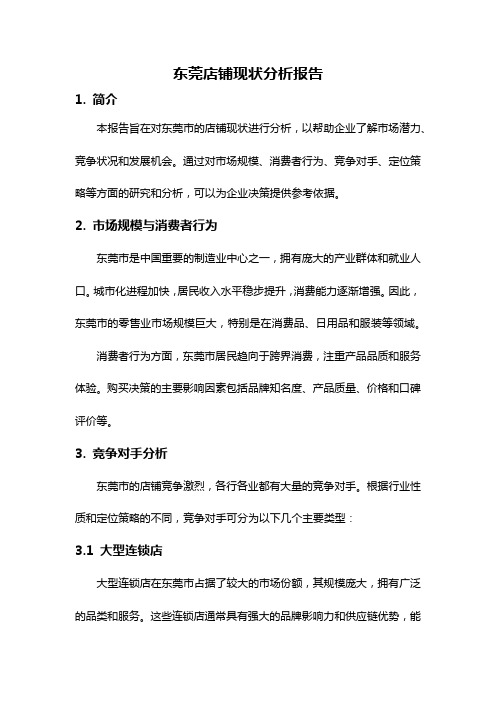 东莞店铺现状分析报告

1. 简介

本报告旨在对东莞市的店铺现状进行分析，以帮助企业了解市场潜力、竞争状况和发展机会。通过对市场规模、消费者行为、竞争对手、定位策略等方面的研究和分析，可以为企业决策提供参考依据。

2. 市场规模与消费者行为

东莞市是中国重要的制造业中心之一，拥有庞大的产业群体和就业人口。城市化进程加快，居民收入水平稳步提升，消费能力逐渐增强。因此，东莞市的零售业市场规模巨大，特别是在消费品、日用品和服装等领域。

消费者行为方面，东莞市居民趋向于跨界消费，注重产品品质和服务体验。购买决策的主要影响因素包括品牌知名度、产品质量、价格和口碑评价等。

3. 竞争对手分析

东莞市的店铺竞争激烈，各行各业都有大量的竞争对手。根据行业性质和定位策略的不同，竞争对手可分为以下几个主要类型：

3.1 大型连锁店

大型连锁店在东莞市占据了较大的市场份额，其规模庞大，拥有广泛的品类和服务。这些连锁店通常具有强大的品牌影响力和供应链优势，能